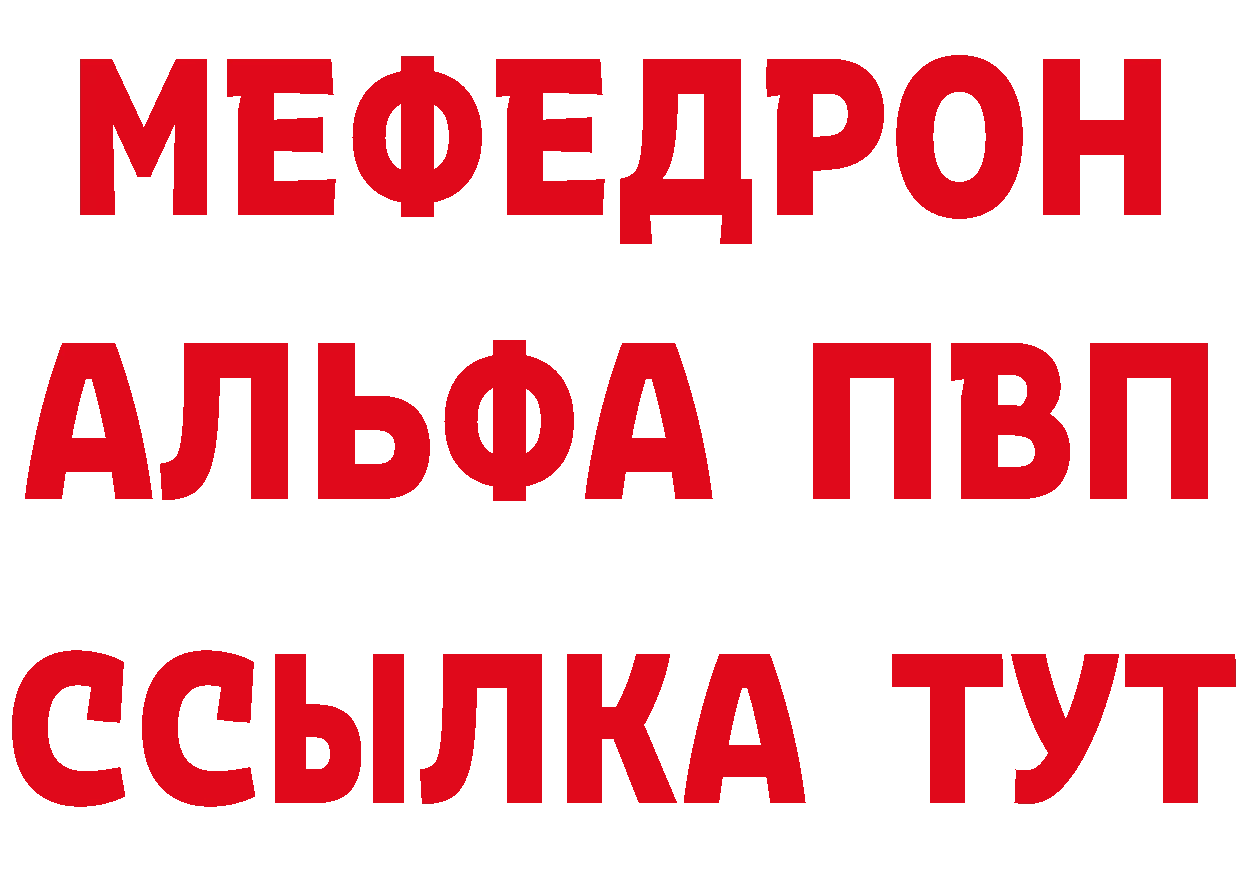 МЕФЕДРОН
АЛЬФА ПВП
ССЫЛКА ТУТ